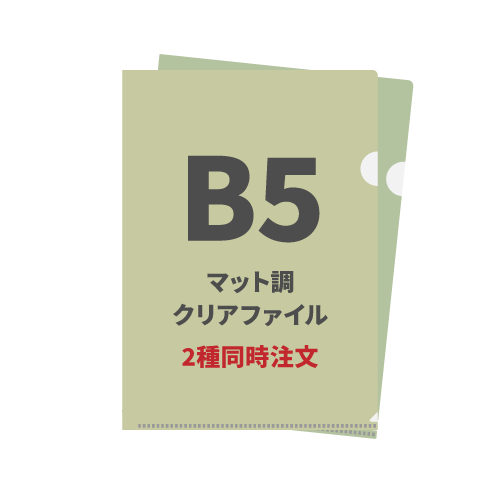 B5

マット調
クリアファイル

2種同時注文